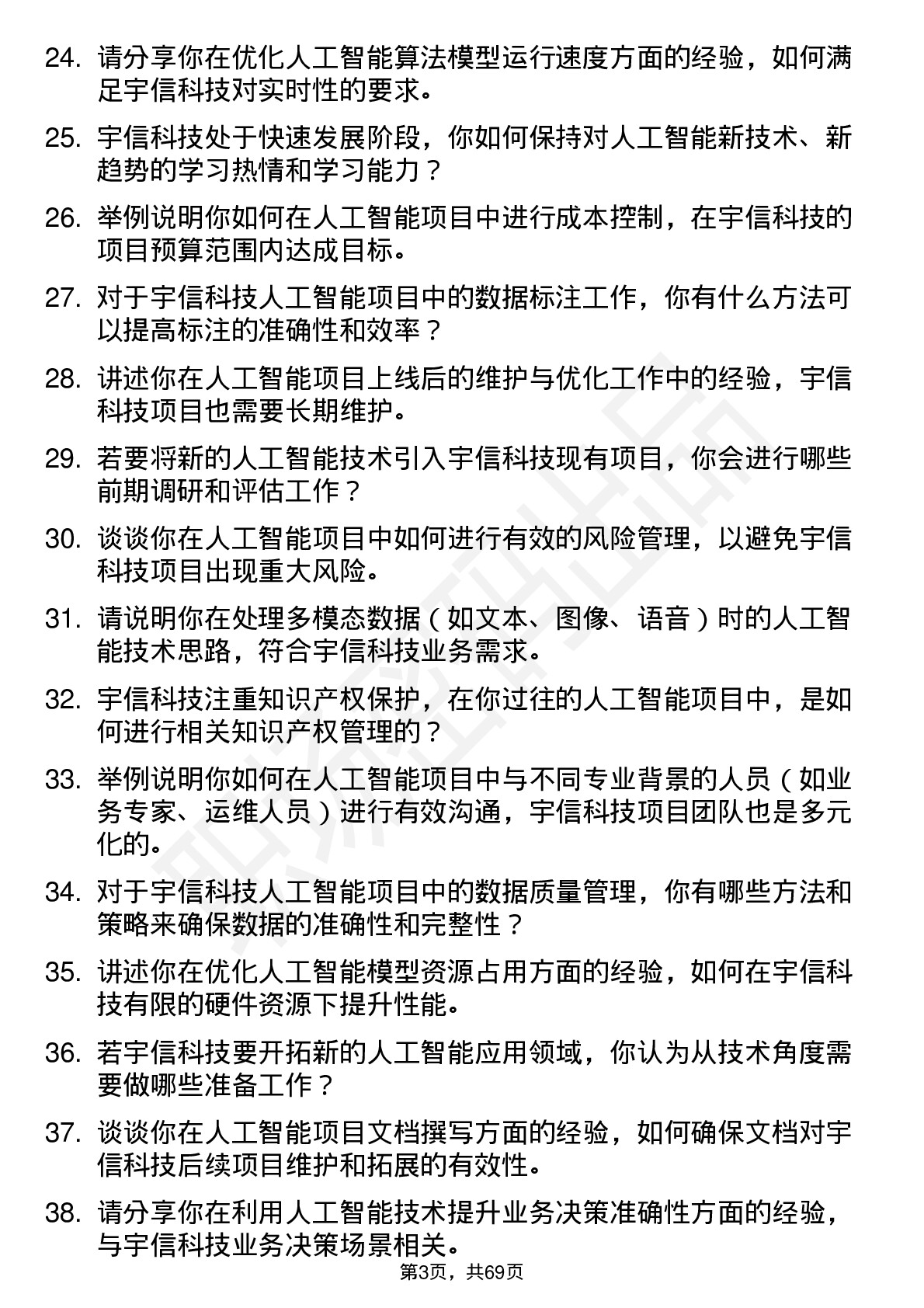 24. 请分享你在优化人工智能算法模型运行速度方面的经验，如何满足宇信科技对实时性的要求。

25. 宇信科技处于快速发展阶段，你如何保持对人工智能新技术、新趋势的学习热情和学习能力？

26. 举例说明你如何在人工智能项目中进行成本控制，在宇信科技的项目预算范围内达成目标。

27. 对于宇信科技人工智能项目中的数据标注工作，你有什么方法可以提高标注的准确性和效率？

28. 讲述你在人工智能项目上线后的维护与优化工作中的经验，宇信科技项目也需要长期维护。

29. 若要将新的人工智能技术引入宇信科技现有项目，你会进行哪些前期调研和评估工作？

30. 谈谈你在人工智能项目中如何进行有效的风险管理，以避免宇信科技项目出现重大风险。

31. 请说明你在处理多模态数据（如文本、图像、语音）时的人工智能技术思路，符合宇信科技业务需求。

32. 宇信科技注重知识产权保护，在你过往的人工智能项目中，是如何进行相关知识产权管理的？

33. 举例说明你如何在人工智能项目中与不同专业背景的人员（如业务专家、运维人员）进行有效沟通，宇信科技项目团队也是多元化的。

34. 对于宇信科技人工智能项目中的数据质量管理，你有哪些方法和策略来确保数据的准确性和完整性？

35. 讲述你在优化人工智能模型资源占用方面的经验，如何在宇信科技有限的硬件资源下提升性能。

36. 若宇信科技要开拓新的人工智能应用领域，你认为从技术角度需要做哪些准备工作？

37. 谈谈你在人工智能项目文档撰写方面的经验，如何确保文档对宇信科技后续项目维护和拓展的有效性。

38. 请分享你在利用人工智能技术提升业务决策准确性方面的经验，与宇信科技业务决策场景相关。

第3页，共69页